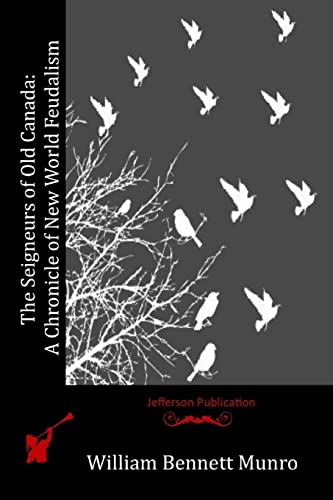 The Seigneurs of Old Canada:
A Chronicle of New World Feudalism

Jefferson Publication

William Bennett Munro